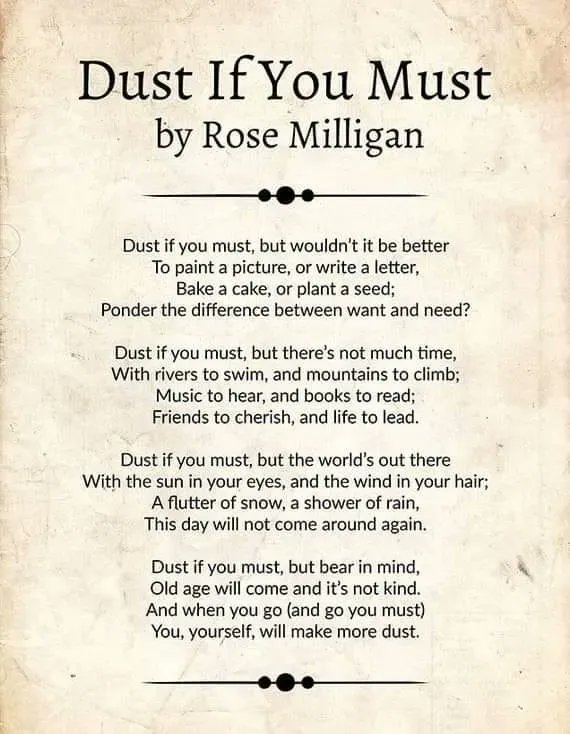 Dust If You Must
by Rose Milligan

Dust if you must, but wouldn't it be better
To paint a picture, or write a letter,
Bake a cake, or plant a seed;
Ponder the difference between want and need?

Dust if you must, but there's not much time,
With rivers to swim, and mountains to climb;
Music to hear, and books to read;
Friends to cherish, and life to lead.

Dust if you must, but the world's out there
With the sun in your eyes, and the wind in your hair;
A flutter of snow, a shower of rain,
This day will not come around again.

Dust if you must, but bear in mind,
Old age will come and it's not kind.
And when you go (and go you must)
You, yourself, will make more dust.